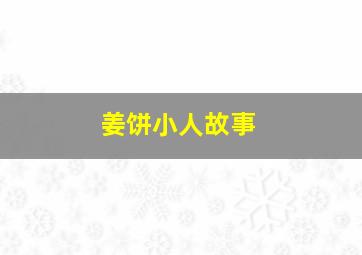 姜饼小人故事